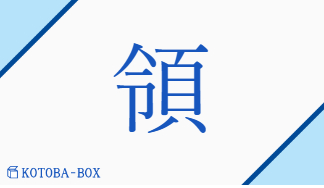 領

KOTOBA-BOX